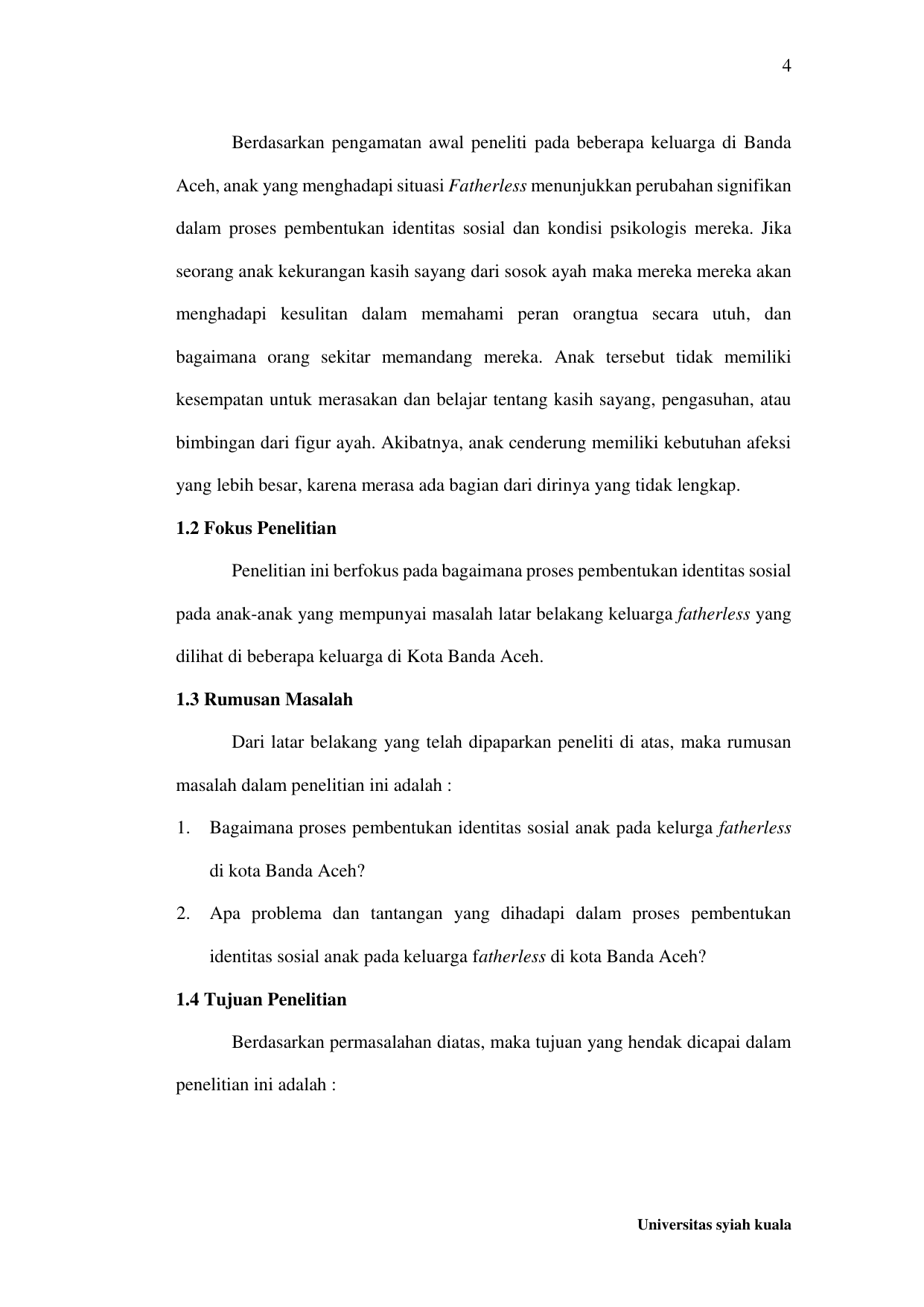 4

Berdasarkan pengamatan awal peneliti pada beberapa keluarga di Banda Aceh, anak yang menghadapi situasi Fatherless menunjukkan perubahan signifikan dalam proses pembentukan identitas sosial dan kondisi psikologis mereka. Jika seorang anak kekurangan kasih sayang dari sosok ayah maka mereka mereka akan menghadapi kesulitan dalam memahami peran orangtua secara utuh, dan bagaimana orang sekitar memandang mereka. Anak tersebut tidak memiliki kesempatan untuk merasakan dan belajar tentang kasih sayang, pengasuhan, atau bimbingan dari figur ayah. Akibatnya, anak cenderung memiliki kebutuhan afeksi yang lebih besar, karena merasa ada bagian dari dirinya yang tidak lengkap.

1.2 Fokus Penelitian

Penelitian ini berfokus pada bagaimana proses pembentukan identitas sosial pada anak-anak yang mempunyai masalah latar belakang keluarga fatherless yang dilihat di beberapa keluarga di Kota Banda Aceh.

1.3 Rumusan Masalah

Dari latar belakang yang telah dipaparkan peneliti di atas, maka rumusan masalah dalam penelitian ini adalah :

1. Bagaimana proses pembentukan identitas sosial anak pada kelurga fatherless di kota Banda Aceh?

2. Apa problema dan tantangan yang dihadapi dalam proses pembentukan identitas sosial anak pada keluarga fatherless di kota Banda Aceh?

1.4 Tujuan Penelitian

Berdasarkan permasalahan diatas, maka tujuan yang hendak dicapai dalam penelitian ini adalah :

Universitas syiah kuala